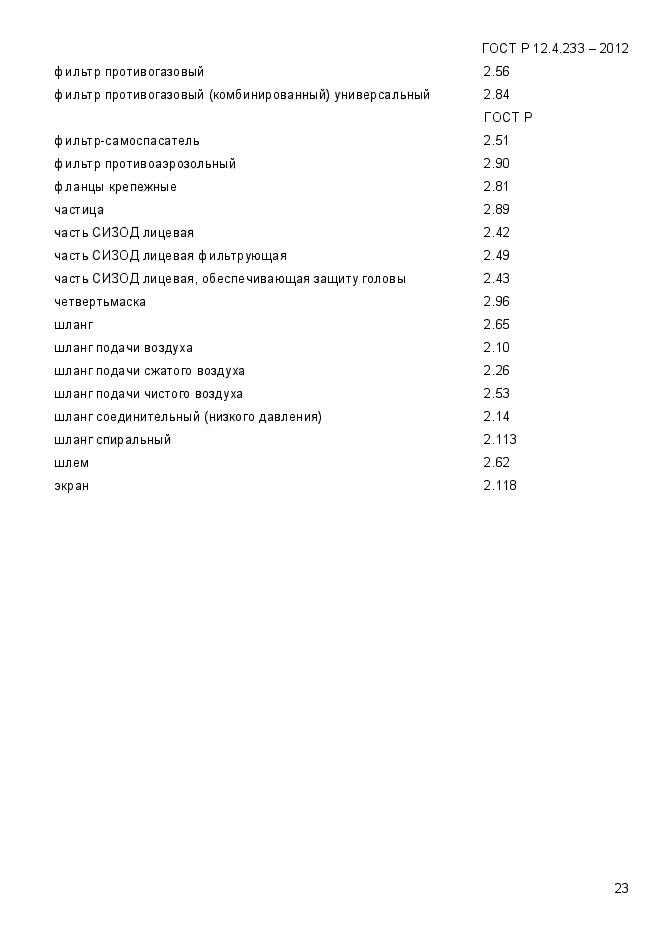 ГОСТ Р 12.4.233 – 2012

| | |
|---|---|
| фильтр противогазовый | 2.56 |
| фильтр противогазовый (комбинированный) универсальный | 2.84 |
| | ГОСТ Р |
| фильтр-самоспасатель | 2.51 |
| фильтр противоаэрозольный | 2.90 |
| фланцы крепежные | 2.81 |
| частица | 2.89 |
| часть СИЗОД лицевая | 2.42 |
| часть СИЗОД лицевая фильтрующая | 2.49 |
| часть СИЗОД лицевая, обеспечивающая защиту головы | 2.43 |
| четвертьмаска | 2.96 |
| шланг | 2.65 |
| шланг подачи воздуха | 2.10 |
| шланг подачи сжатого воздуха | 2.26 |
| шланг подачи чистого воздуха | 2.53 |
| шланг соединительный (низкого давления) | 2.14 |
| шланг спиральный | 2.113 |
| шлем | 2.62 |
| экран | 2.118 |

23